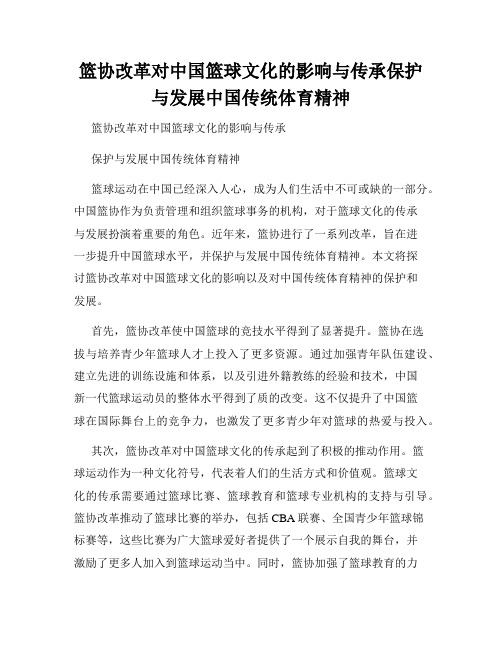 篮协改革对中国篮球文化的影响与传承保护与发展中国传统体育精神

篮协改革对中国篮球文化的影响与传承

保护与发展中国传统体育精神

篮球运动在中国已经深入人心，成为人们生活中不可或缺的一部分。中国篮协作为负责管理和组织篮球事务的机构，对于篮球文化的传承与发展扮演着重要的角色。近年来，篮协进行了一系列改革，旨在进一步提升中国篮球水平，并保护与发展中国传统体育精神。本文将探讨篮协改革对中国篮球文化的影响以及对中国传统体育精神的保护和发展。

首先，篮协改革使中国篮球的竞技水平得到了显著提升。篮协在选拔与培养青少年篮球人才上投入了更多资源。通过加强青年队伍建设、建立先进的训练设施和体系，以及引进外籍教练的经验和技术，中国新一代篮球运动员的整体水平得到了质的改变。这不仅提升了中国篮球在国际舞台上的竞争力，也激发了更多青少年对篮球的热爱与投入。

其次，篮协改革对中国篮球文化的传承起到了积极的推动作用。篮球运动作为一种文化符号，代表着人们的生活方式和价值观。篮球文化的传承需要通过篮球比赛、篮球教育和篮球专业机构的支持与引导。篮协改革推动了篮球比赛的举办，包括 CBA 联赛、全国青少年篮球锦标赛等，这些比赛为广大篮球爱好者提供了一个展示自我的舞台，并激励了更多人加入到篮球运动当中。同时，篮协加强了篮球教育的力